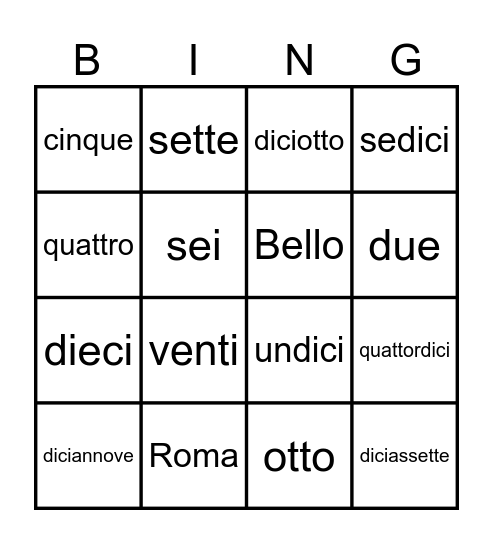 | B | I | N | G |
|---|---|---|---|
| cinque | sette | diciotto | sedici |
| quattro | sei | Bello | due |
| dieci | venti | undici | quattordici |
| diciannove | Roma | otto | diciassette |